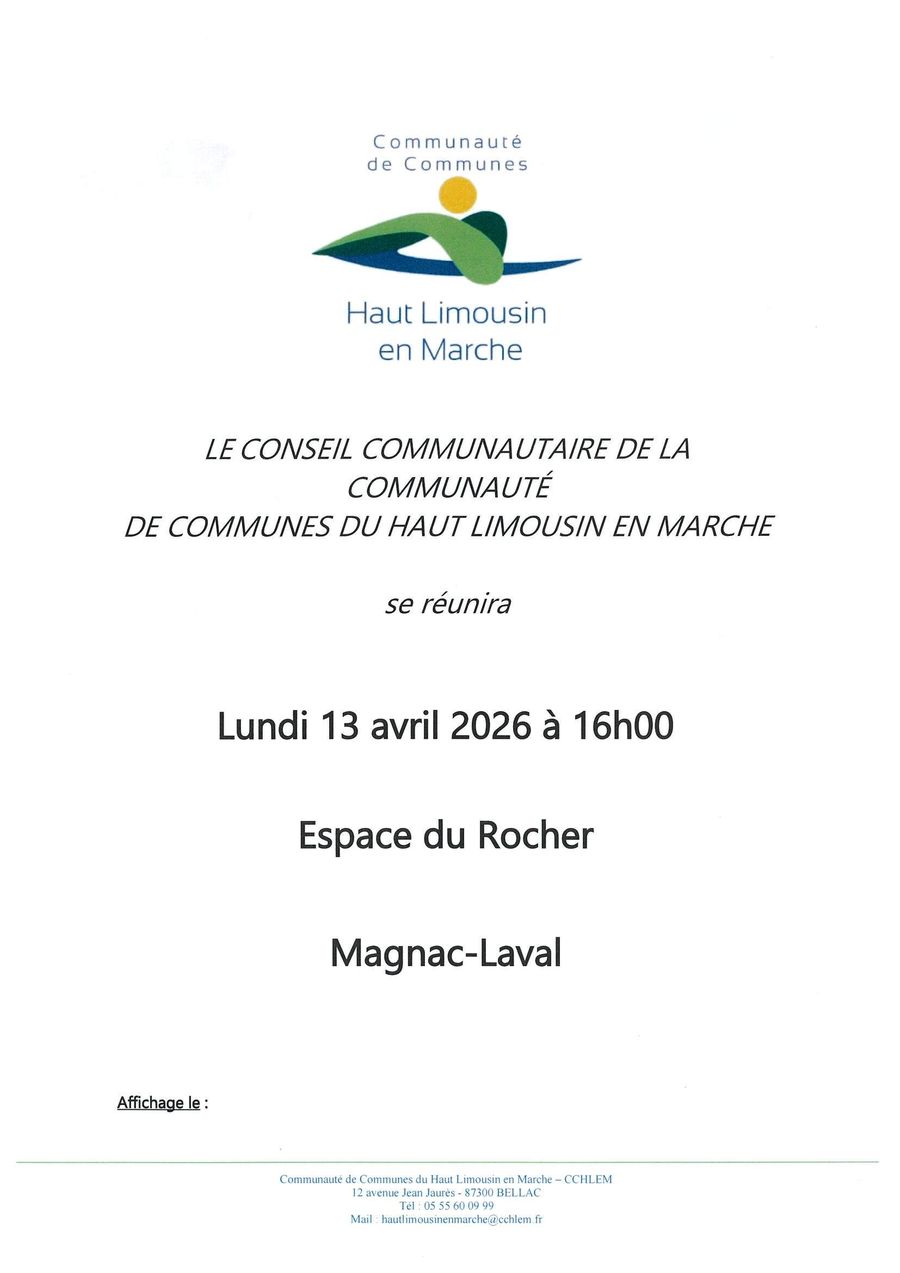 Communauté de Communes

Haut Limousin en Marche

LE CONSEIL COMMUNAUTAIRE DE LA COMMUNAUTÉ DE COMMUNES DU HAUT LIMOUSIN EN MARCHE

se réunira

Lundi 13 avril 2026 à 16h00

Espace du Rocher

Magnac-Laval

Affichage le :

Communauté de Communes du Haut Limousin en Marche – CCHLEM
12 avenue Jean Jaurès - 87300 BELLAC
Tél : 05 55 60 09 99
Mail : hautlimousinenmarche@cchlem.fr